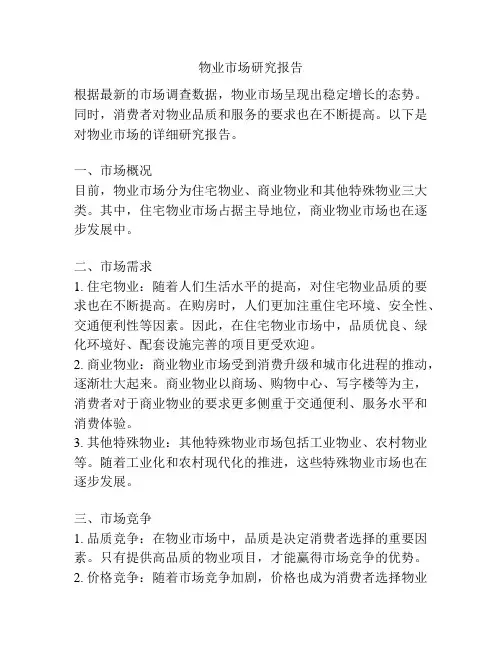 物业市场研究报告

根据最新的市场调查数据，物业市场呈现出稳定增长的态势。同时，消费者对物业品质和服务的要求也在不断提高。以下是对物业市场的详细研究报告。

一、市场概况
目前，物业市场分为住宅物业、商业物业和其他特殊物业三大类。其中，住宅物业市场占据主导地位，商业物业市场也在逐步发展中。

二、市场需求
1. 住宅物业：随着人们生活水平的提高，对住宅物业品质的要求也在不断提高。在购房时，人们更加注重住宅环境、安全性、交通便利性等因素。因此，在住宅物业市场中，品质优良、绿化环境好、配套设施完善的项目更受欢迎。
2. 商业物业：商业物业市场受到消费升级和城市化进程的推动，逐渐壮大起来。商业物业以商场、购物中心、写字楼等为主，消费者对于商业物业的要求更多侧重于交通便利、服务水平和消费体验。
3. 其他特殊物业：其他特殊物业市场包括工业物业、农村物业等。随着工业化和农村现代化的推进，这些特殊物业市场也在逐步发展。

三、市场竞争
1. 品质竞争：在物业市场中，品质是决定消费者选择的重要因素。只有提供高品质的物业项目，才能赢得市场竞争的优势。
2. 价格竞争：随着市场竞争加剧，价格也成为消费者选择物业